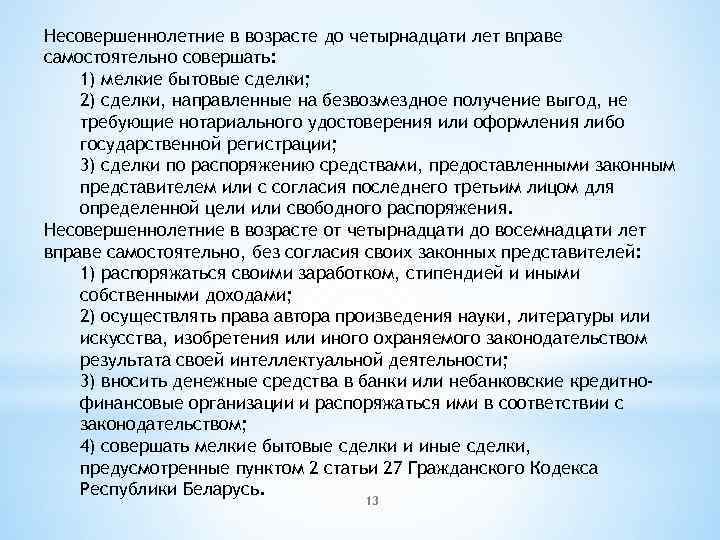 Несовершеннолетние в возрасте до четырнадцати лет вправе самостоятельно совершать:

1) мелкие бытовые сделки;

2) сделки, направленные на безвозмездное получение выгод, не требующие нотариального удостоверения или оформления либо государственной регистрации;

3) сделки по распоряжению средствами, предоставленными законным представителем или с согласия последнего третьим лицом для определенной цели или свободного распоряжения.

Несовершеннолетние в возрасте от четырнадцати до восемнадцати лет вправе самостоятельно, без согласия своих законных представителей:

1) распоряжаться своими заработком, стипендией и иными собственными доходами;

2) осуществлять права автора произведения науки, литературы или искусства, изобретения или иного охраняемого законодательством результата своей интеллектуальной деятельности;

3) вносить денежные средства в банки или небанковские кредитно-финансовые организации и распоряжаться ими в соответствии с законодательством;

4) совершать мелкие бытовые сделки и иные сделки, предусмотренные пунктом 2 статьи 27 Гражданского Кодекса Республики Беларусь.

13